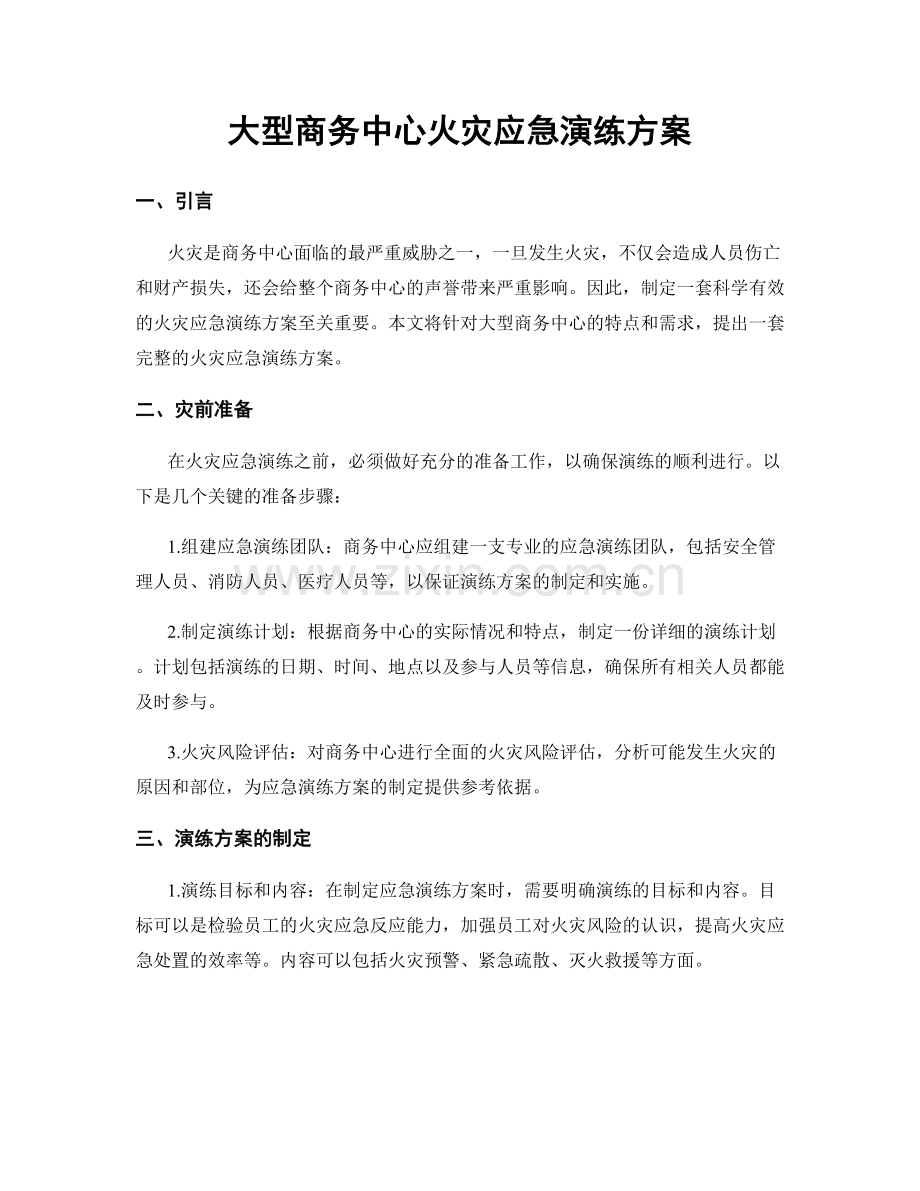 大型商务中心火灾应急演练方案

一、引言

火灾是商务中心面临的最严重威胁之一，一旦发生火灾，不仅会造成人员伤亡和财产损失，还会给整个商务中心的声誉带来严重影响。因此，制定一套科学有效的火灾应急演练方案至关重要。本文将针对大型商务中心的特点和需求，提出一套完整的火灾应急演练方案。

二、灾前准备

在火灾应急演练之前，必须做好充分的准备工作，以确保演练的顺利进行。以下是几个关键的准备步骤：

1.组建应急演练团队：商务中心应组建一支专业的应急演练团队，包括安全管理人员、消防人员、医疗人员等，以保证演练方案的制定和实施。

2.制定演练计划：根据商务中心的实际情况和特点，制定一份详细的演练计划。计划包括演练的日期、时间、地点以及参与人员等信息，确保所有相关人员都能及时参与。

3.火灾风险评估：对商务中心进行全面的火灾风险评估，分析可能发生火灾的原因和部位，为应急演练方案的制定提供参考依据。

三、演练方案的制定

1.演练目标和内容：在制定应急演练方案时，需要明确演练的目标和内容。目标可以是检验员工的火灾应急反应能力，加强员工对火灾风险的认识，提高火灾应急处置的效率等。内容可以包括火灾预警、紧急疏散、灭火救援等方面。

www.zixin.com.cn